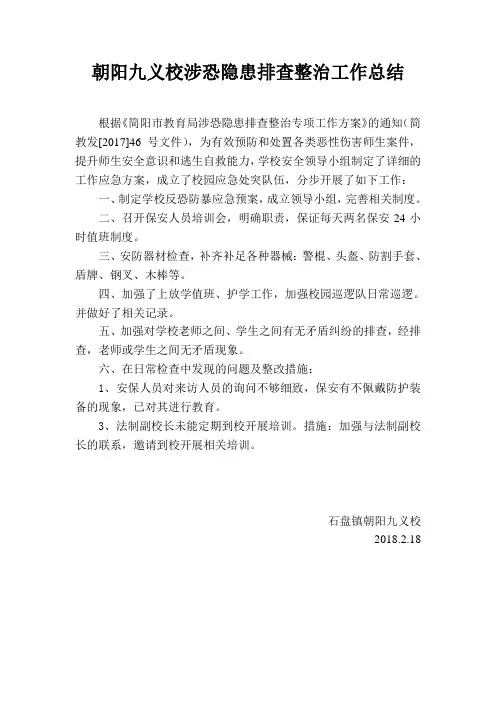 朝阳九义校涉恐隐患排查整治工作总结

根据《简阳市教育局涉恐隐患排查整治专项工作方案》的通知（简教发[2017]46 号文件），为有效预防和处置各类恶性伤害师生案件，提升师生安全意识和逃生自救能力，学校安全领导小组制定了详细的工作应急方案，成立了校园应急处突队伍，分步开展了如下工作：

一、制定学校反恐防暴应急预案，成立领导小组，完善相关制度。

二、召开保安人员培训会，明确职责，保证每天两名保安 24 小时值班制度。

三、安防器材检查，补齐补足各种器械：警棍、头盔、防割手套、盾牌、钢叉、木棒等。

四、加强了上放学值班、护学工作，加强校园巡逻队日常巡逻。并做好了相关记录。

五、加强对学校老师之间、学生之间有无矛盾纠纷的排查，经排查，老师或学生之间无矛盾现象。

六、在日常检查中发现的问题及整改措施：

1、安保人员对来访人员的询问不够细致，保安有不佩戴防护装备的现象，已对其进行教育。

3、法制副校长未能定期到校开展培训。措施：加强与法制副校长的联系，邀请到校开展相关培训。

石盘镇朝阳九义校
2018.2.18